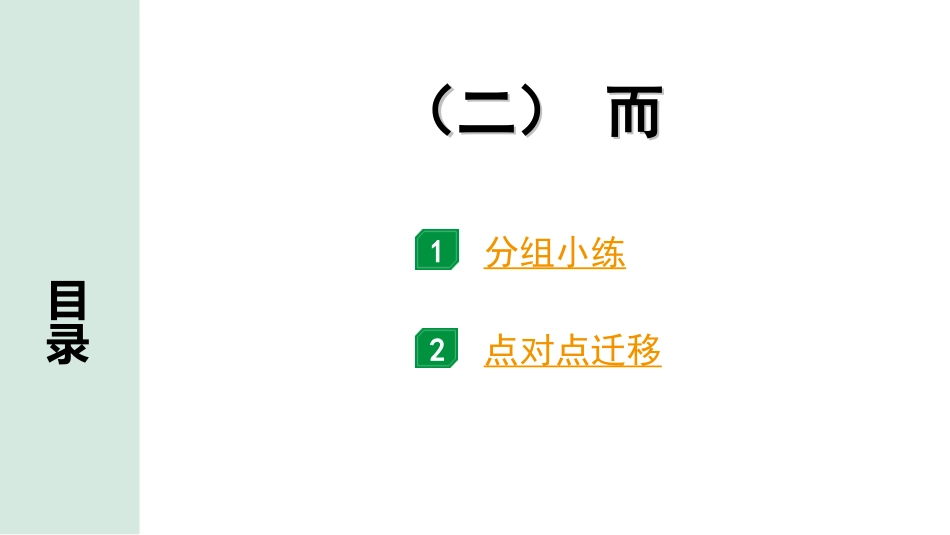 目录

（二） 而

1 分组小练

2 点对点迁移